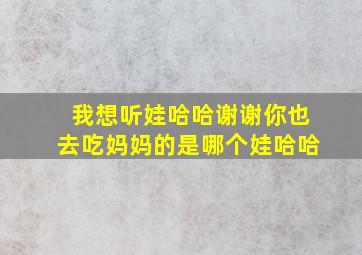 我想听娃哈哈谢谢你也去吃妈妈的是哪个娃哈哈